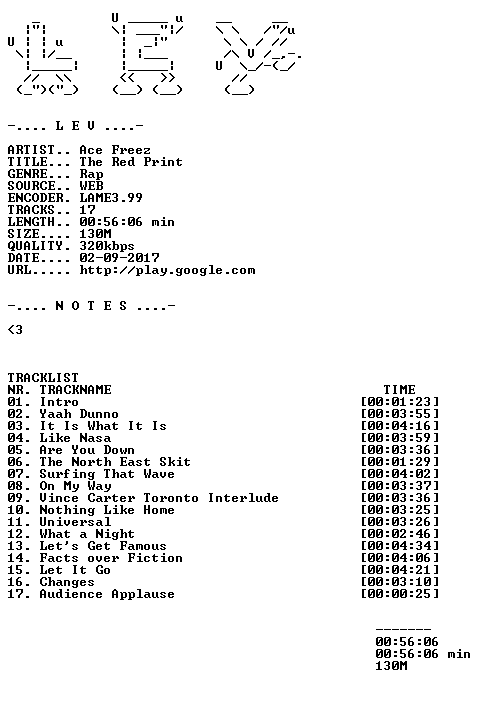 -.... L E V ....-

ARTIST.. Ace Freez
TITLE... The Red Print
GENRE... Rap
SOURCE.. WEB
ENCODER. LAME3.99
TRACKS.. 17
LENGTH.. 00:56:06 min
SIZE.... 130M
QUALITY. 320kbps
DATE.... 02-09-2017
URL..... http://play.google.com

-.... N O T E S ....-

<3

TRACKLIST

| NR. | TRACKNAME | TIME |
|---|---|---|
| 01. | Intro | [00:01:23] |
| 02. | Yaah Dunno | [00:03:55] |
| 03. | It Is What It Is | [00:04:16] |
| 04. | Like Nasa | [00:03:59] |
| 05. | Are You Down | [00:03:36] |
| 06. | The North East Skit | [00:01:29] |
| 07. | Surfing That Wave | [00:04:02] |
| 08. | On My Way | [00:03:37] |
| 09. | Vince Carter Toronto Interlude | [00:03:36] |
| 10. | Nothing Like Home | [00:03:25] |
| 11. | Universal | [00:03:26] |
| 12. | What a Night | [00:02:46] |
| 13. | Let's Get Famous | [00:04:34] |
| 14. | Facts over Fiction | [00:04:06] |
| 15. | Let It Go | [00:04:21] |
| 16. | Changes | [00:03:10] |
| 17. | Audience Applause | [00:00:25] |

-------
00:56:06
00:56:06 min
130M